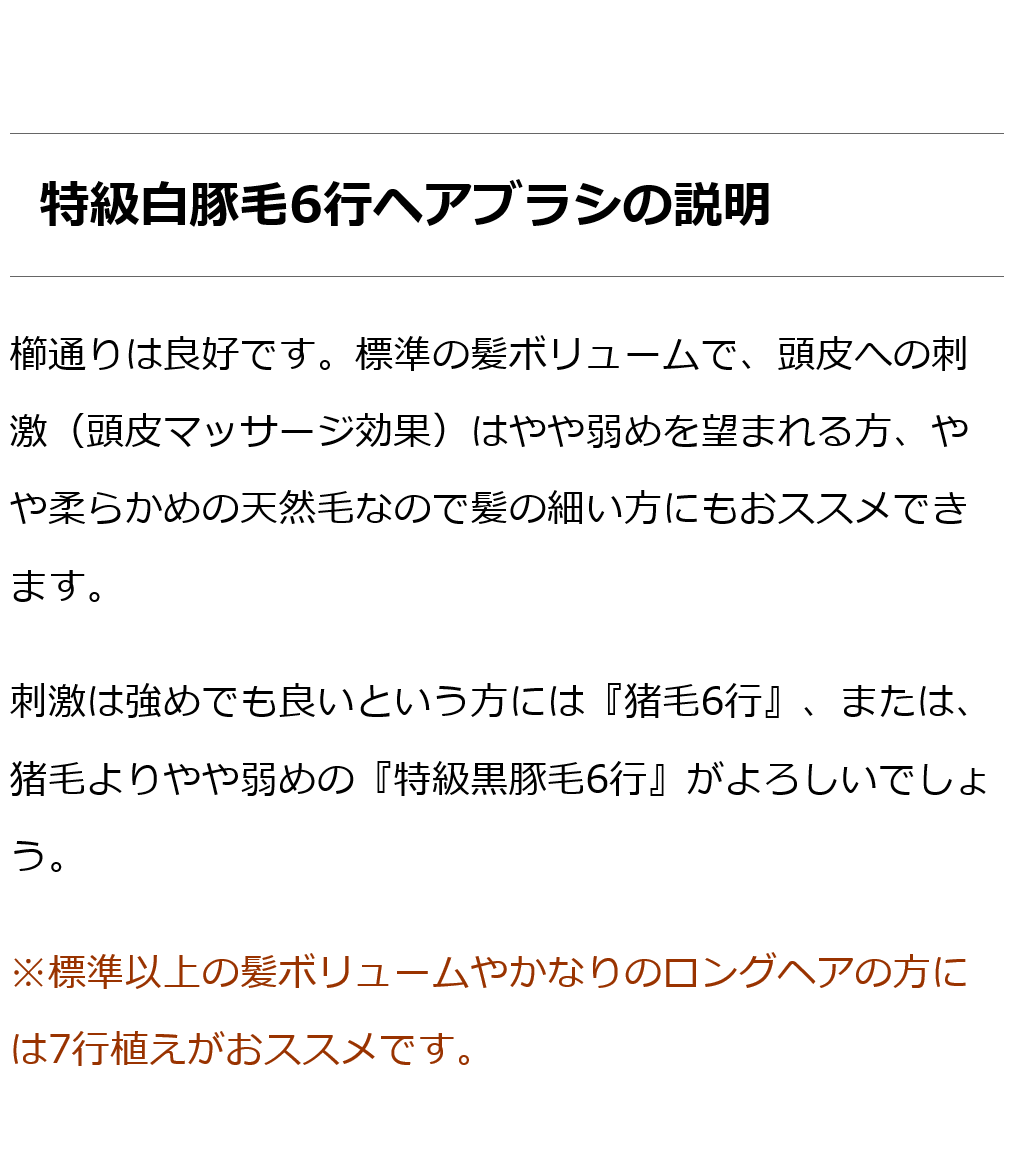 特級白豚毛6行ヘアブラシの説明

櫛通りは良好です。標準の髪ボリュームで、頭皮への刺激（頭皮マッサージ効果）はやや弱めを望まれる方、やや柔らかめの天然毛なので髪の細い方にもおススメできます。

刺激は強めでも良いという方には『猪毛6行』、または、猪毛よりやや弱めの『特級黒豚毛6行』がよろしいでしょう。

※標準以上の髪ボリュームやかなりのロングヘアの方には7行植えがおススメです。